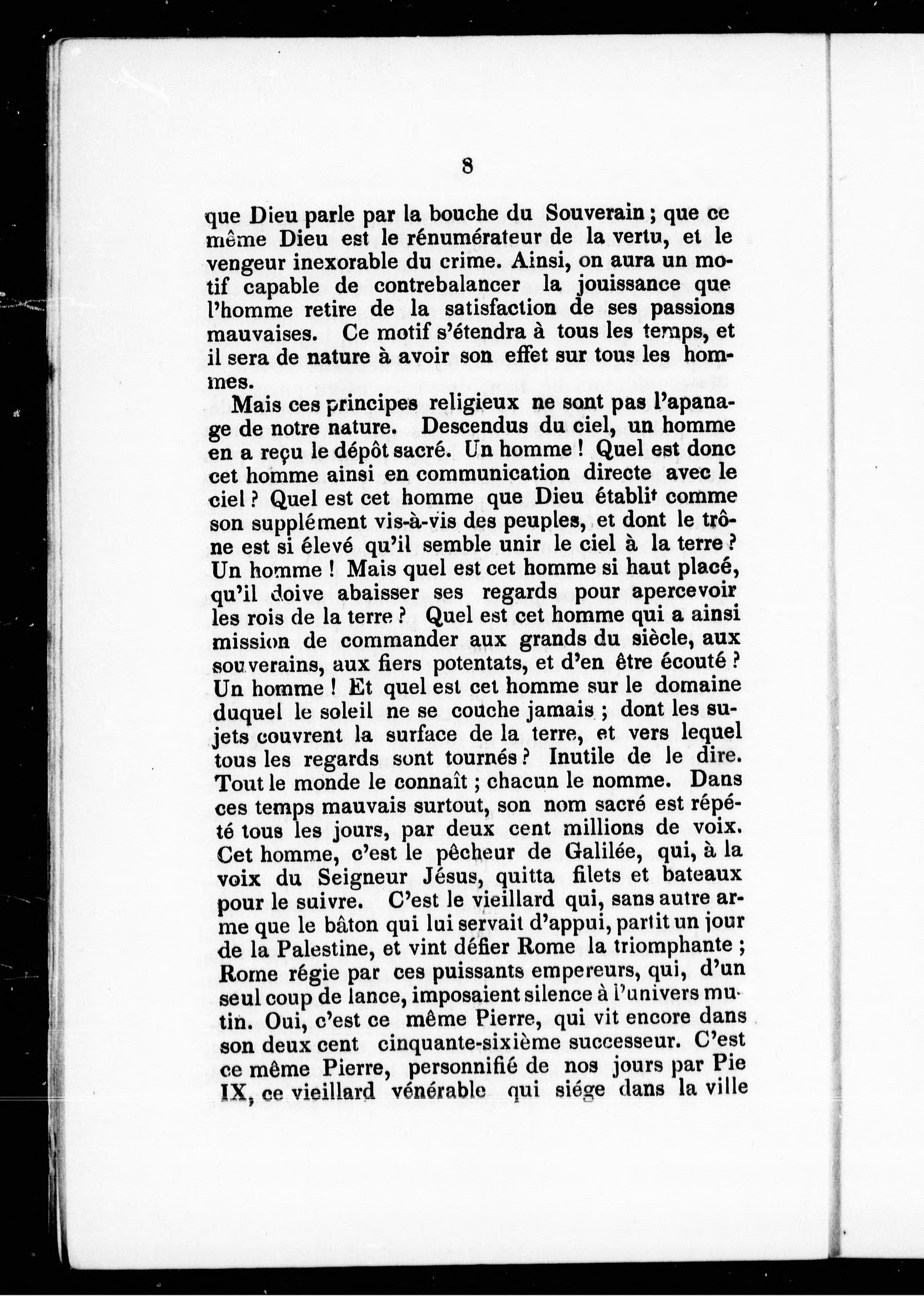 8

que Dieu parle par la bouche du Souverain ; que ce même Dieu est le rénumérateur de la vertu, et le vengeur inexorable du crime. Ainsi, on aura un motif capable de contrebalancer la jouissance que l'homme retire de la satisfaction de ses passions mauvaises. Ce motif s'étendra à tous les temps, et il sera de nature à avoir son effet sur tous les hommes.

Mais ces principes religieux ne sont pas l'apanage de notre nature. Descendus du ciel, un homme en a reçu le dépôt sacré. Un homme ! Quel est donc cet homme ainsi en communication directe avec le ciel ? Quel est cet homme que Dieu établit comme son supplément vis-à-vis des peuples, et dont le trône est si élevé qu'il semble unir le ciel à la terre ? Un homme ! Mais quel est cet homme si haut placé, qu'il doive abaisser ses regards pour apercevoir les rois de la terre ? Quel est cet homme qui a ainsi mission de commander aux grands du siècle, aux souverains, aux fiers potentats, et d'en être écouté ? Un homme ! Et quel est cet homme sur le domaine duquel le soleil ne se couche jamais ; dont les sujets couvrent la surface de la terre, et vers lequel tous les regards sont tournés ? Inutile de le dire. Tout le monde le connaît ; chacun le nomme. Dans ces temps mauvais surtout, son nom sacré est répété tous les jours, par deux cent millions de voix. Cet homme, c'est le pêcheur de Galilée, qui, à la voix du Seigneur Jésus, quitta filets et bateaux pour le suivre. C'est le vieillard qui, sans autre arme que le bâton qui lui servait d'appui, partit un jour de la Palestine, et vint défier Rome la triomphante ; Rome régie par ces puissants empereurs, qui, d'un seul coup de lance, imposaient silence à l'univers mutin. Oui, c'est ce même Pierre, qui vit encore dans son deux cent cinquante-sixième successeur. C'est ce même Pierre, personnifié de nos jours par Pie IX, ce vieillard vénérable qui siége dans la ville